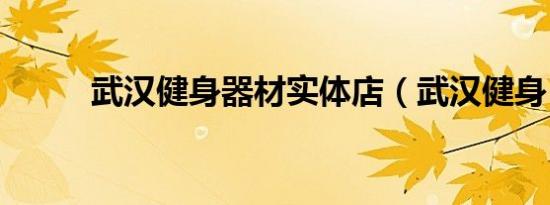 武汉健身器材实体店（武汉健身